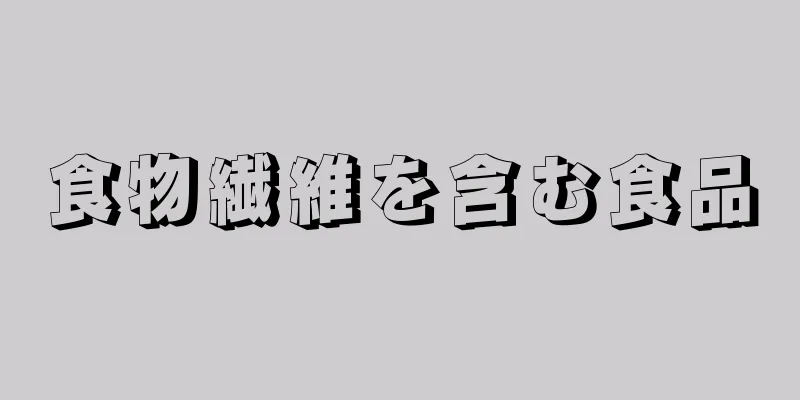 食物繊維を含む食品